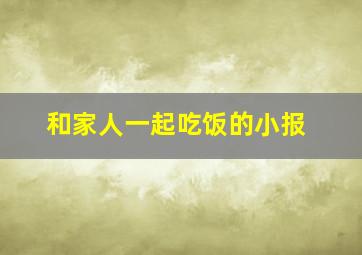 和家人一起吃饭的小报